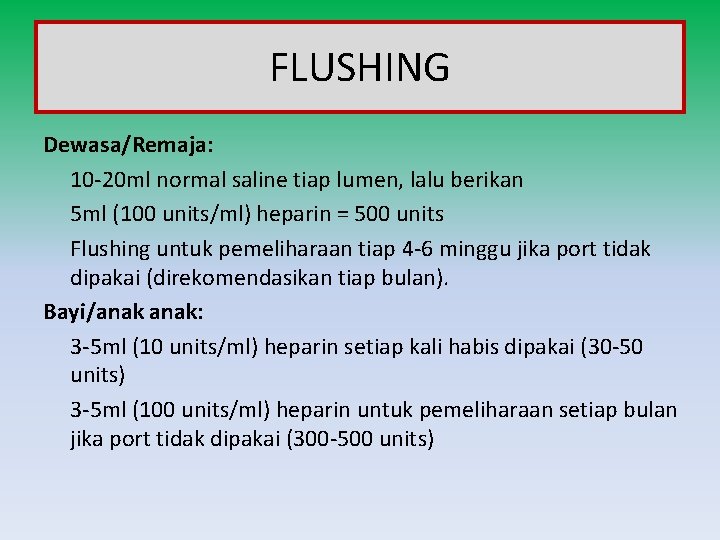 FLUSHING

Dewasa/Remaja:

10-20ml normal saline tiap lumen, lalu berikan

5ml (100 units/ml) heparin = 500 units

Flushing untuk pemeliharaan tiap 4-6 minggu jika port tidak dipakai (direkomendasikan tiap bulan).

Bayi/anak anak:

3-5ml (10 units/ml) heparin setiap kali habis dipakai (30-50 units)

3-5ml (100 units/ml) heparin untuk pemeliharaan setiap bulan jika port tidak dipakai (300-500 units)